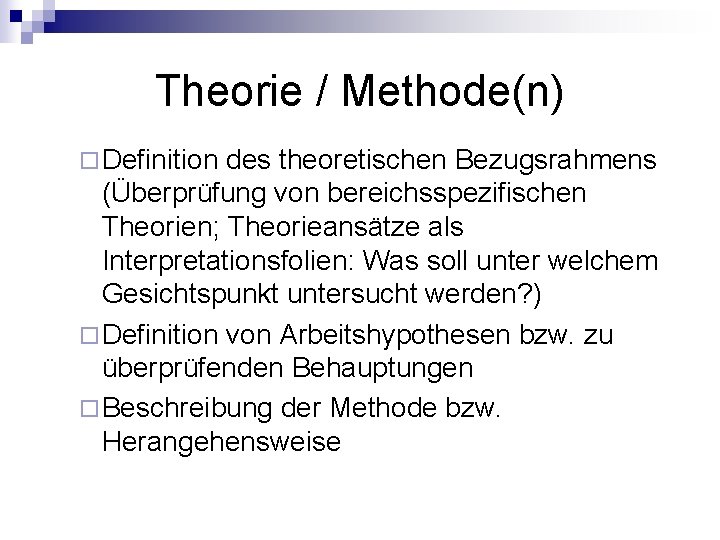 Theorie / Methode(n)

□ Definition des theoretischen Bezugsrahmens (Überprüfung von bereichsspezifischen Theorien; Theorieansätze als Interpretationsfolien: Was soll unter welchem Gesichtspunkt untersucht werden?)

□ Definition von Arbeitshypothesen bzw. zu überprüfenden Behauptungen

□ Beschreibung der Methode bzw. Herangehensweise